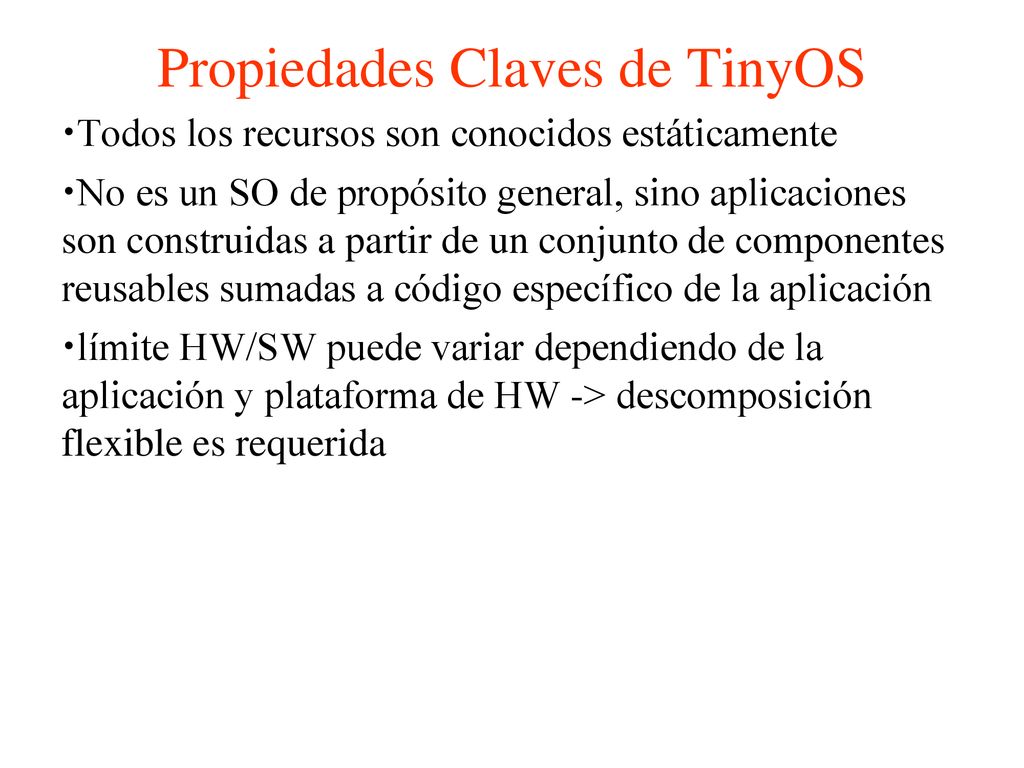 Propiedades Claves de TinyOS

•Todos los recursos son conocidos estáticamente

•No es un SO de propósito general, sino aplicaciones son construidas a partir de un conjunto de componentes reusables sumadas a código específico de la aplicación

•límite HW/SW puede variar dependiendo de la aplicación y plataforma de HW -> descomposición flexible es requerida